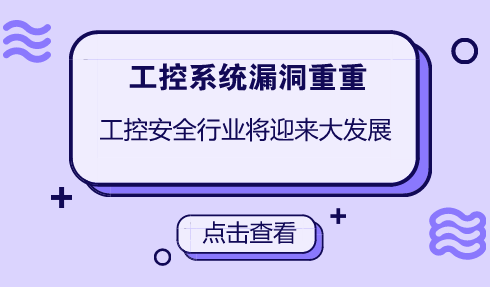 工控系统漏洞重重

工控安全行业将迎来大发展

点击查看